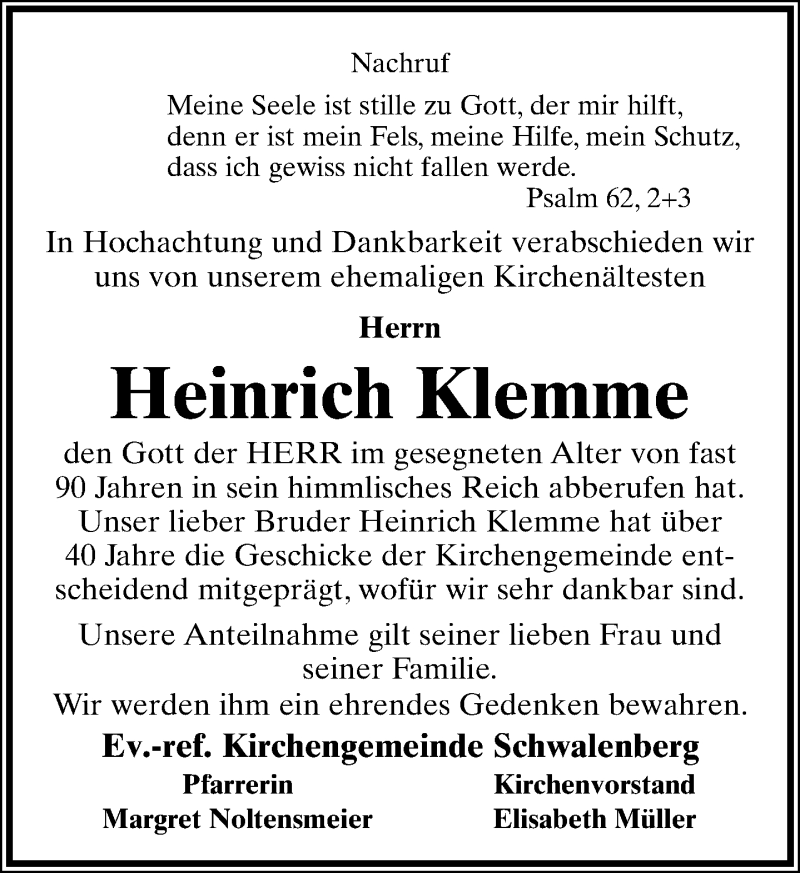 Nachruf

Meine Seele ist stille zu Gott, der mir hilft, denn er ist mein Fels, meine Hilfe, mein Schutz, dass ich gewiss nicht fallen werde.
Psalm 62, 2+3

In Hochachtung und Dankbarkeit verabschieden wir uns von unserem ehemaligen Kirchenältesten

Herrn

Heinrich Klemme

den Gott der HERR im gesegneten Alter von fast 90 Jahren in sein himmlisches Reich abberufen hat. Unser lieber Bruder Heinrich Klemme hat über 40 Jahre die Geschicke der Kirchengemeinde entscheidend mitgeprägt, wofür wir sehr dankbar sind.

Unsere Anteilnahme gilt seiner lieben Frau und seiner Familie.
Wir werden ihm ein ehrendes Gedenken bewahren.

Ev.-ref. Kirchengemeinde Schwalenberg

Pfarrerin
Margret Noltensmeier

Kirchenvorstand
Elisabeth Müller